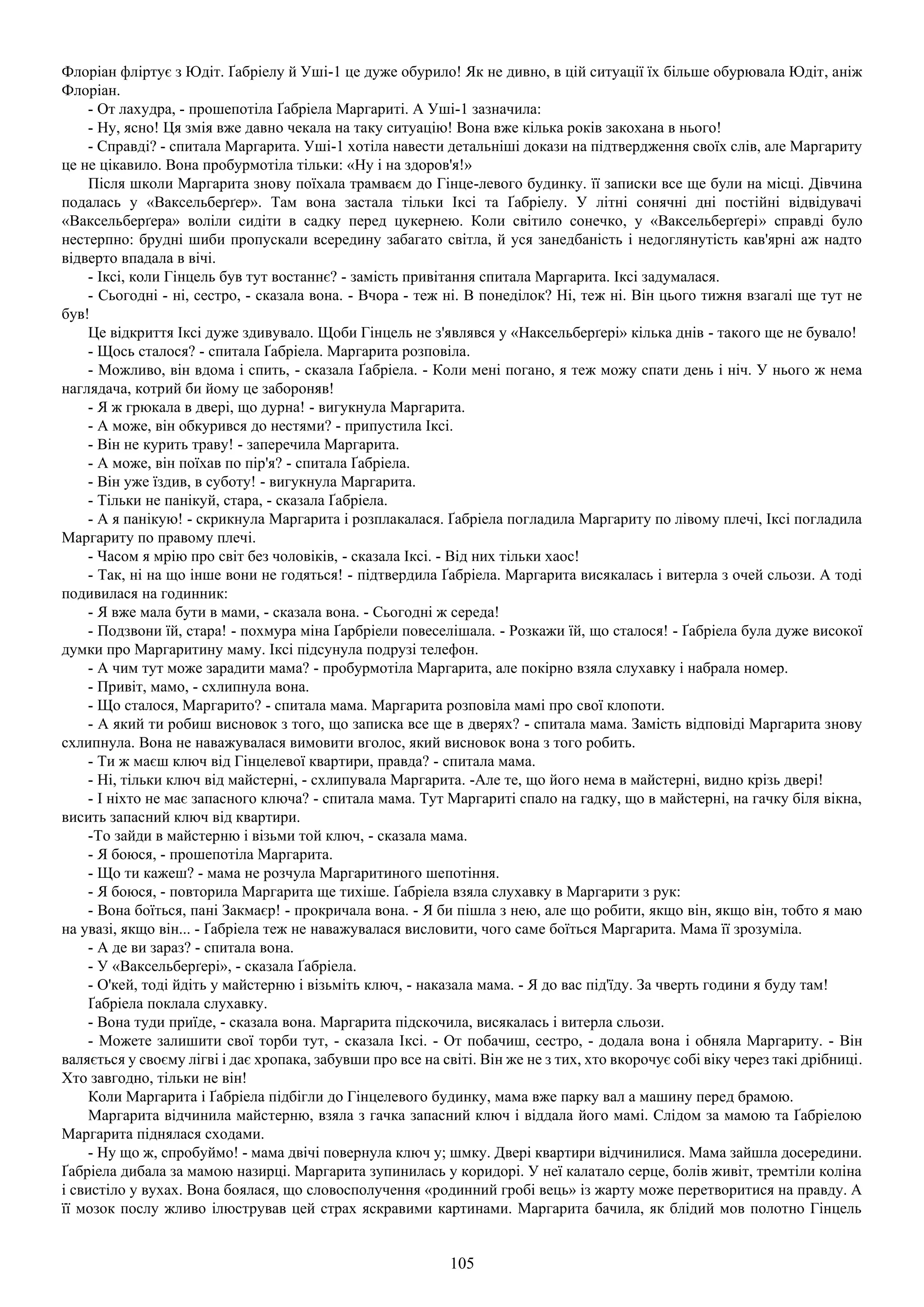 Флоріан фліртує з Юдіт. Ґабріелу й Уші-1 це дуже обурило! Як не дивно, в цій ситуації їх більше обурювала Юдіт, аніж Флоріан.

- От лахудра, - прошепотіла Ґабріела Маргариті. А Уші-1 зазначила:

- Ну, ясно! Ця змія вже давно чекала на таку ситуацію! Вона вже кілька років закохана в нього!

- Справді? - спитала Маргарита. Уші-1 хотіла навести детальніші докази на підтвердження своїх слів, але Маргариту це не цікавило. Вона пробурмотіла тільки: «Ну і на здоров'я!»

Після школи Маргарита знову поїхала трамваєм до Гінце-левого будинку. її записки все ще були на місці. Дівчина подалась у «Ваксельберґер». Там вона застала тільки Іксі та Ґабріелу. У літні сонячні дні постійні відвідувачі «Ваксельберґера» воліли сидіти в садку перед цукернею. Коли світило сонечко, у «Ваксельберґері» справді було нестерпно: брудні шиби пропускали всередину забагато світла, й уся занедбаність і недоглянутість кав'ярні аж надто відверто впадала в вічі.

- Іксі, коли Гінцель був тут востаннє? - замість привітання спитала Маргарита. Іксі задумалася.

- Сьогодні - ні, сестро, - сказала вона. - Вчора - теж ні. В понеділок? Ні, теж ні. Він цього тижня взагалі ще тут не був!

Це відкриття Іксі дуже здивувало. Щоби Гінцель не з'являвся у «Наксельберґері» кілька днів - такого ще не бувало!

- Щось сталося? - спитала Ґабріела. Маргарита розповіла.

- Можливо, він вдома і спить, - сказала Ґабріела. - Коли мені погано, я теж можу спати день і ніч. У нього ж нема наглядача, котрий би йому це забороняв!

- Я ж грюкала в двері, що дурна! - вигукнула Маргарита.

- А може, він обкурився до нестями? - припустила Іксі.

- Він не курить траву! - заперечила Маргарита.

- А може, він поїхав по пір'я? - спитала Ґабріела.

- Він уже їздив, в суботу! - вигукнула Маргарита.

- Тільки не панікуй, стара, - сказала Ґабріела.

- А я панікую! - скрикнула Маргарита і розплакалася. Ґабріела погладила Маргариту по лівому плечі, Іксі погладила Маргариту по правому плечі.

- Часом я мрію про світ без чоловіків, - сказала Іксі. - Від них тільки хаос!

- Так, ні на що інше вони не годяться! - підтвердила Ґабріела. Маргарита висякалась і витерла з очей сльози. А тоді подивилася на годинник:

- Я вже мала бути в мами, - сказала вона. - Сьогодні ж середа!

- Подзвони їй, стара! - похмура міна Ґарбріели повеселішала. - Розкажи їй, що сталося! - Ґабріела була дуже високої думки про Маргаритину маму. Іксі підсунула подрузі телефон.

- А чим тут може зарадити мама? - пробурмотіла Маргарита, але покірно взяла слухавку і набрала номер.

- Привіт, мамо, - схлипнула вона.

- Що сталося, Маргарито? - спитала мама. Маргарита розповіла мамі про свої клопоти.

- А який ти робиш висновок з того, що записка все ще в дверях? - спитала мама. Замість відповіді Маргарита знову схлипнула. Вона не наважувалася вимовити вголос, який висновок вона з того робить.

- Ти ж маєш ключ від Гінцелевої квартири, правда? - спитала мама.

- Ні, тільки ключ від майстерні, - схлипувала Маргарита. -Але те, що його нема в майстерні, видно крізь двері!

- І ніхто не має запасного ключа? - спитала мама. Тут Маргариті спало на гадку, що в майстерні, на гачку біля вікна, висить запасний ключ від квартири.

-То зайди в майстерню і візьми той ключ, - сказала мама.

- Я боюся, - прошепотіла Маргарита.

- Що ти кажеш? - мама не розчула Маргаритиного шепотіння.

- Я боюся, - повторила Маргарита ще тихіше. Ґабріела взяла слухавку в Маргарити з рук:

- Вона боїться, пані Закмаєр! - прокричала вона. - Я би пішла з нею, але що робити, якщо він, якщо він, тобто я маю на увазі, якщо він... - Ґабріела теж не наважувалася висловити, чого саме боїться Маргарита. Мама її зрозуміла.

- А де ви зараз? - спитала вона.

- У «Ваксельберґері», - сказала Ґабріела.

- О'кей, тоді йдіть у майстерню і візьміть ключ, - наказала мама. - Я до вас під'їду. За чверть години я буду там!

Ґабріела поклала слухавку.

- Вона туди приїде, - сказала вона. Маргарита підскочила, висякалась і витерла сльози.

- Можете залишити свої торби тут, - сказала Іксі. - От побачиш, сестро, - додала вона і обняла Маргариту. - Він валяється у своєму лігві і дає хропака, забувши про все на світі. Він же не з тих, хто вкорочує собі віку через такі дрібниці. Хто завгодно, тільки не він!

Коли Маргарита і Ґабріела підбігли до Гінцелевого будинку, мама вже парку вал а машину перед брамою.

Маргарита відчинила майстерню, взяла з гачка запасний ключ і віддала його мамі. Слідом за мамою та Ґабріелою Маргарита піднялася сходами.

- Ну що ж, спробуймо! - мама двічі повернула ключ у; шмку. Двері квартири відчинилися. Мама зайшла досередини. Ґабріела дибала за мамою назирці. Маргарита зупинилась у коридорі. У неї калатало серце, болів живіт, тремтіли коліна і свистіло у вухах. Вона боялася, що словосполучення «родинний гробі вець» із жарту може перетворитися на правду. А її мозок послу жливо ілюстрував цей страх яскравими картинами. Маргарита бачила, як блідий мов полотно Гінцель

105